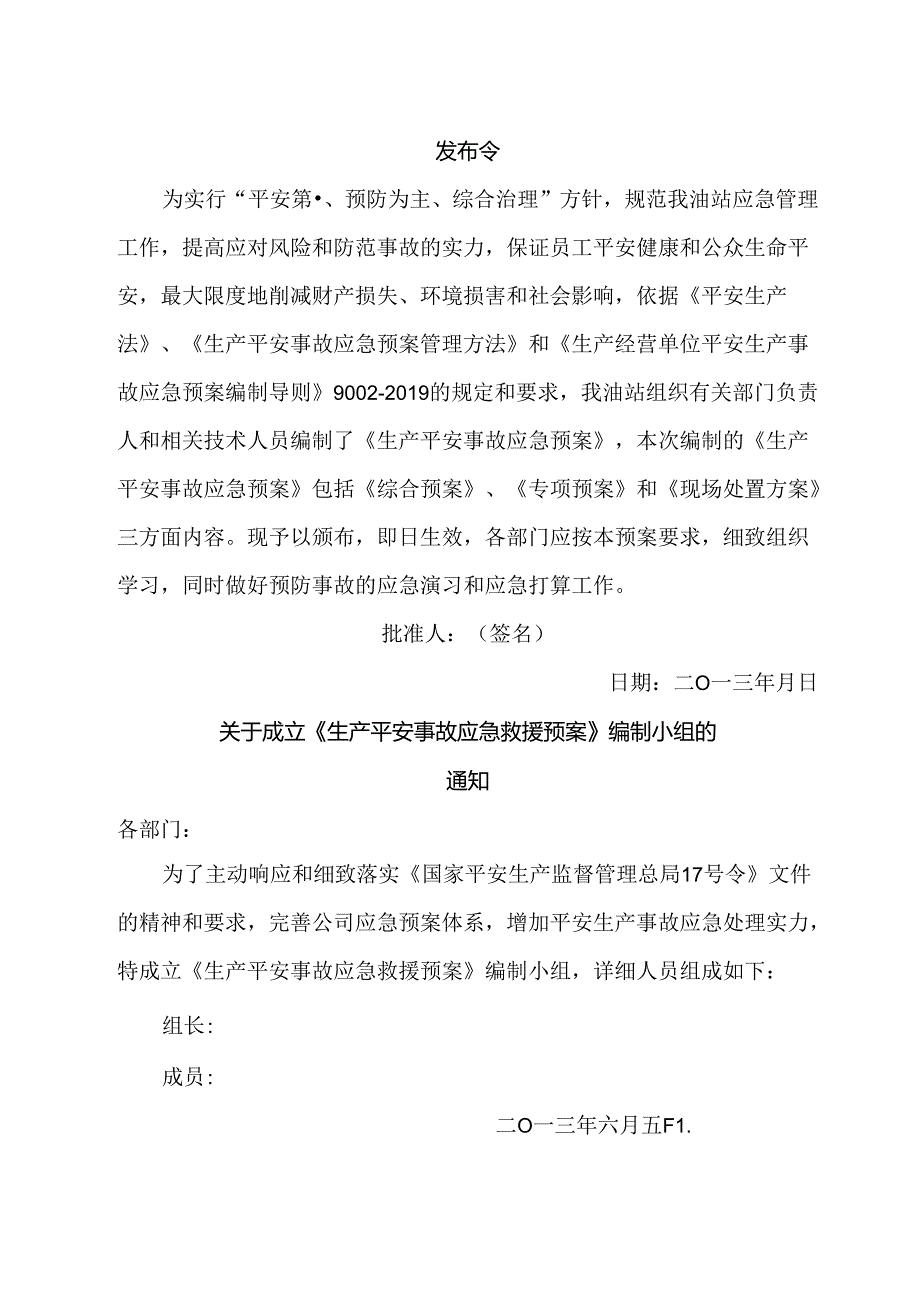 发布令

为实行“平安第•、预防为主、综合治理”方针，规范我油站应急管理工作，提高应对风险和防范事故的实力，保证员工平安健康和公众生命平安，最大限度地削减财产损失、环境损害和社会影响，依据《平安生产法》、《生产平安事故应急预案管理方法》和《生产经营单位平安生产事故应急预案编制导则》9002-2019的规定和要求，我油站组织有关部门负责人和相关技术人员编制了《生产平安事故应急预案》，本次编制的《生产平安事故应急预案》包括《综合预案》、《专项预案》和《现场处置方案》三方面内容。现予以颁布，即日生效，各部门应按本预案要求，细致组织学习，同时做好预防事故的应急演习和应急打算工作。

批准人：（签名）

日期：二O一三年月日

关于成立《生产平安事故应急救援预案》编制小组的

通知

各部门：

为了主动响应和细致落实《国家平安生产监督管理总局17号令》文件的精神和要求，完善公司应急预案体系，增加平安生产事故应急处理实力，特成立《生产平安事故应急救援预案》编制小组，详细人员组成如下：

组长：

成员：

二O一三年六月五F1.